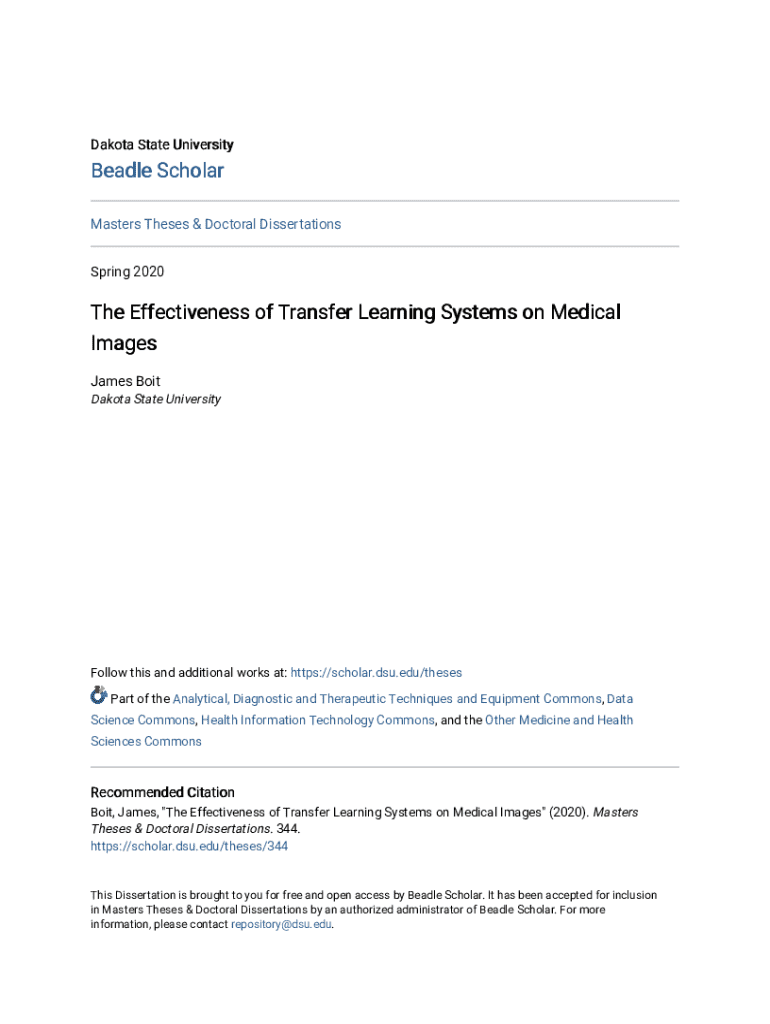 Dakota State University

Beadle Scholar

Masters Theses & Doctoral Dissertations

Spring 2020

The Effectiveness of Transfer Learning Systems on Medical Images

James Boit
Dakota State University

Follow this and additional works at: https://scholar.dsu.edu/theses

Part of the Analytical, Diagnostic and Therapeutic Techniques and Equipment Commons, Data Science Commons, Health Information Technology Commons, and the Other Medicine and Health Sciences Commons

Recommended Citation
Boit, James, "The Effectiveness of Transfer Learning Systems on Medical Images" (2020). Masters Theses & Doctoral Dissertations. 344.
https://scholar.dsu.edu/theses/344

This Dissertation is brought to you for free and open access by Beadle Scholar. It has been accepted for inclusion in Masters Theses & Doctoral Dissertations by an authorized administrator of Beadle Scholar. For more information, please contact repository@dsu.edu.